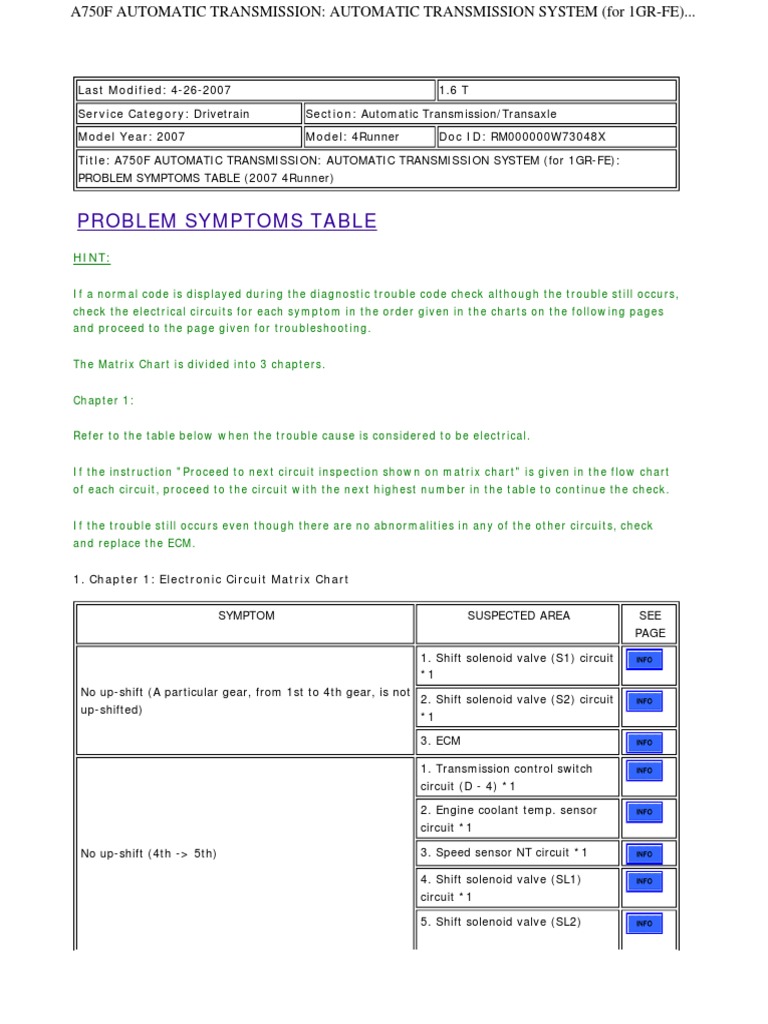 A750F AUTOMATIC TRANSMISSION: AUTOMATIC TRANSMISSION SYSTEM (for 1GR-FE)...

| Last Modified: 4-26-2007 | | 1.6 T |
|---|---|---|
| Service Category: Drivetrain | Section: Automatic Transmission/Transaxle | |
| Model Year: 2007 | Model: 4Runner | Doc ID: RM000000W73048X |
| Title: A750F AUTOMATIC TRANSMISSION: AUTOMATIC TRANSMISSION SYSTEM (for 1GR-FE): PROBLEM SYMPTOMS TABLE (2007 4Runner) | | |

PROBLEM SYMPTOMS TABLE

HINT:

If a normal code is displayed during the diagnostic trouble code check although the trouble still occurs, check the electrical circuits for each symptom in the order given in the charts on the following pages and proceed to the page given for troubleshooting.

The Matrix Chart is divided into 3 chapters.

Chapter 1:

Refer to the table below when the trouble cause is considered to be electrical.

If the instruction "Proceed to next circuit inspection shown on matrix chart" is given in the flow chart of each circuit, proceed to the circuit with the next highest number in the table to continue the check.

If the trouble still occurs even though there are no abnormalities in any of the other circuits, check and replace the ECM.

1. Chapter 1: Electronic Circuit Matrix Chart

| SYMPTOM | SUSPECTED AREA | SEE PAGE |
|---|---|---|
| No up-shift (A particular gear, from 1st to 4th gear, is not up-shifted) | 1. Shift solenoid valve (S1) circuit *1 | INFO |
| | 2. Shift solenoid valve (S2) circuit *1 | INFO |
| | 3. ECM | INFO |
| No up-shift (4th -> 5th) | 1. Transmission control switch circuit (D - 4) *1 | INFO |
| | 2. Engine coolant temp. sensor circuit *1 | INFO |
| | 3. Speed sensor NT circuit *1 | INFO |
| | 4. Shift solenoid valve (SL1) circuit *1 | INFO |
| | 5. Shift solenoid valve (SL2) | INFO |